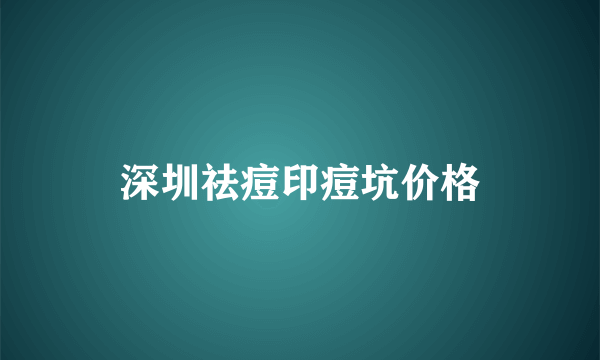 深圳祛痘印痘坑价格